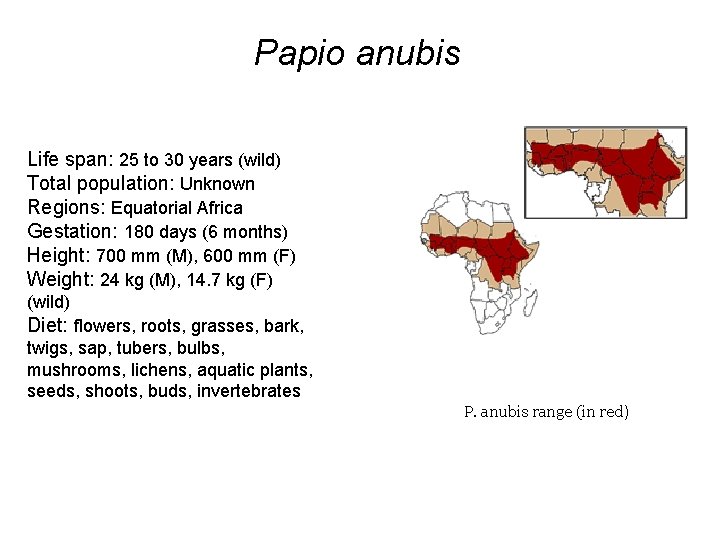 Papio anubis

Life span: 25 to 30 years (wild)
Total population: Unknown
Regions: Equatorial Africa
Gestation: 180 days (6 months)
Height: 700 mm (M), 600 mm (F)
Weight: 24 kg (M), 14.7 kg (F) (wild)
Diet: flowers, roots, grasses, bark, twigs, sap, tubers, bulbs, mushrooms, lichens, aquatic plants, seeds, shoots, buds, invertebrates

P. anubis range (in red)